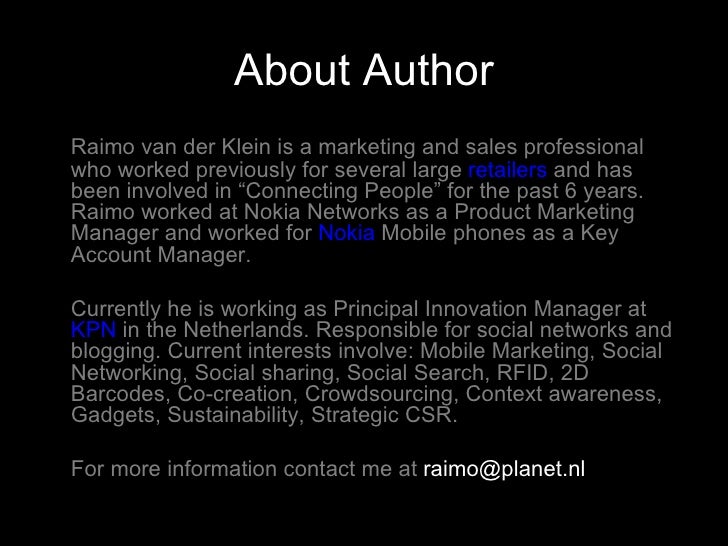 About Author

Raimo van der Klein is a marketing and sales professional who worked previously for several large retailers and has been involved in “Connecting People” for the past 6 years. Raimo worked at Nokia Networks as a Product Marketing Manager and worked for Nokia Mobile phones as a Key Account Manager.

Currently he is working as Principal Innovation Manager at KPN in the Netherlands. Responsible for social networks and blogging. Current interests involve: Mobile Marketing, Social Networking, Social sharing, Social Search, RFID, 2D Barcodes, Co-creation, Crowdsourcing, Context awareness, Gadgets, Sustainability, Strategic CSR.

For more information contact me at raimo@planet.nl